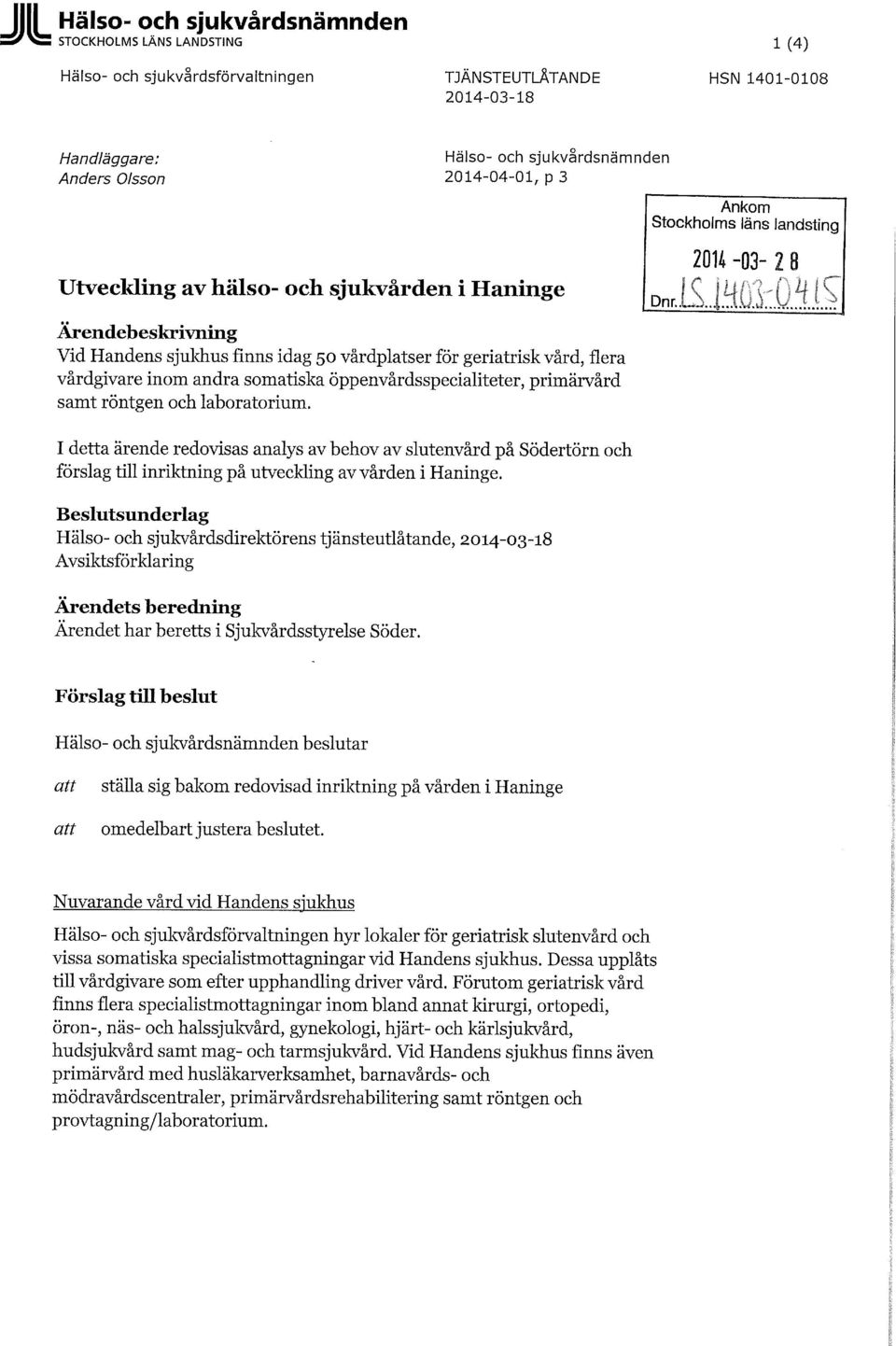 Hälso- och sjukvårdsnämnden
STOCKHOLMS LÄNS LANDSTING

1 (4)

Hälso- och sjukvårdsförvaltningen

TJÄNSTEUTLÅTANDE
2014-03-18

HSN 1401-0108

Handläggare:
Anders Olsson

Hälso- och sjukvårdsnämnden
2014-04-01, p 3

Ankom
Stockholms läns landsting
2014 -03- 28
Dnr. LS 1403-0415

Utveckling av hälso- och sjukvården i Haninge

Ärendebeskrivning
Vid Handens sjukhus finns idag 50 vårdplatser för geriatrisk vård, flera vårdgivare inom andra somatiska öppenvårdsspecialiteter, primärvård samt röntgen och laboratorium.

I detta ärende redovisas analys av behov av slutenvård på Södertörn och förslag till inriktning på utveckling av vården i Haninge.

Beslutsunderlag
Hälso- och sjukvårdsdirektörens tjänsteutlåtande, 2014-03-18
Avsiktsförklaring

Ärendets beredning
Ärendet har beretts i Sjukvårdsstyrelse Söder.

Förslag till beslut

Hälso- och sjukvårdsnämnden beslutar

att ställa sig bakom redovisad inriktning på vården i Haninge

att omedelbart justera beslutet.

Nuvarande vård vid Handens sjukhus
Hälso- och sjukvårdsförvaltningen hyr lokaler för geriatrisk slutenvård och vissa somatiska specialistmottagningar vid Handens sjukhus. Dessa upplåts till vårdgivare som efter upphandling driver vård. Förutom geriatrisk vård finns flera specialistmottagningar inom bland annat kirurgi, ortopedi, öron-, näs- och halssjukvård, gynekologi, hjärt- och kärlsjukvård, hudsjukvård samt mag- och tarmsjukvård. Vid Handens sjukhus finns även primärvård med husläkarverksamhet, barnavårds- och mödravårdscentraler, primärvårdsrehabilitering samt röntgen och provtagning/laboratorium.